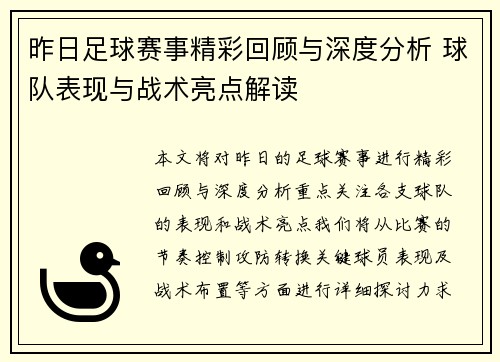 昨日足球赛事精彩回顾与深度分析 球队表现与战术亮点解读

本文将对昨日的足球赛事进行精彩回顾与深度分析重点关注各支球队的表现和战术亮点我们将从比赛的节奏控制攻防转换关键球员表现及战术布置等方面进行详细探讨力求